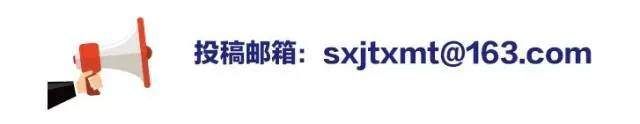 投稿邮箱：sxjtxmt@163.com